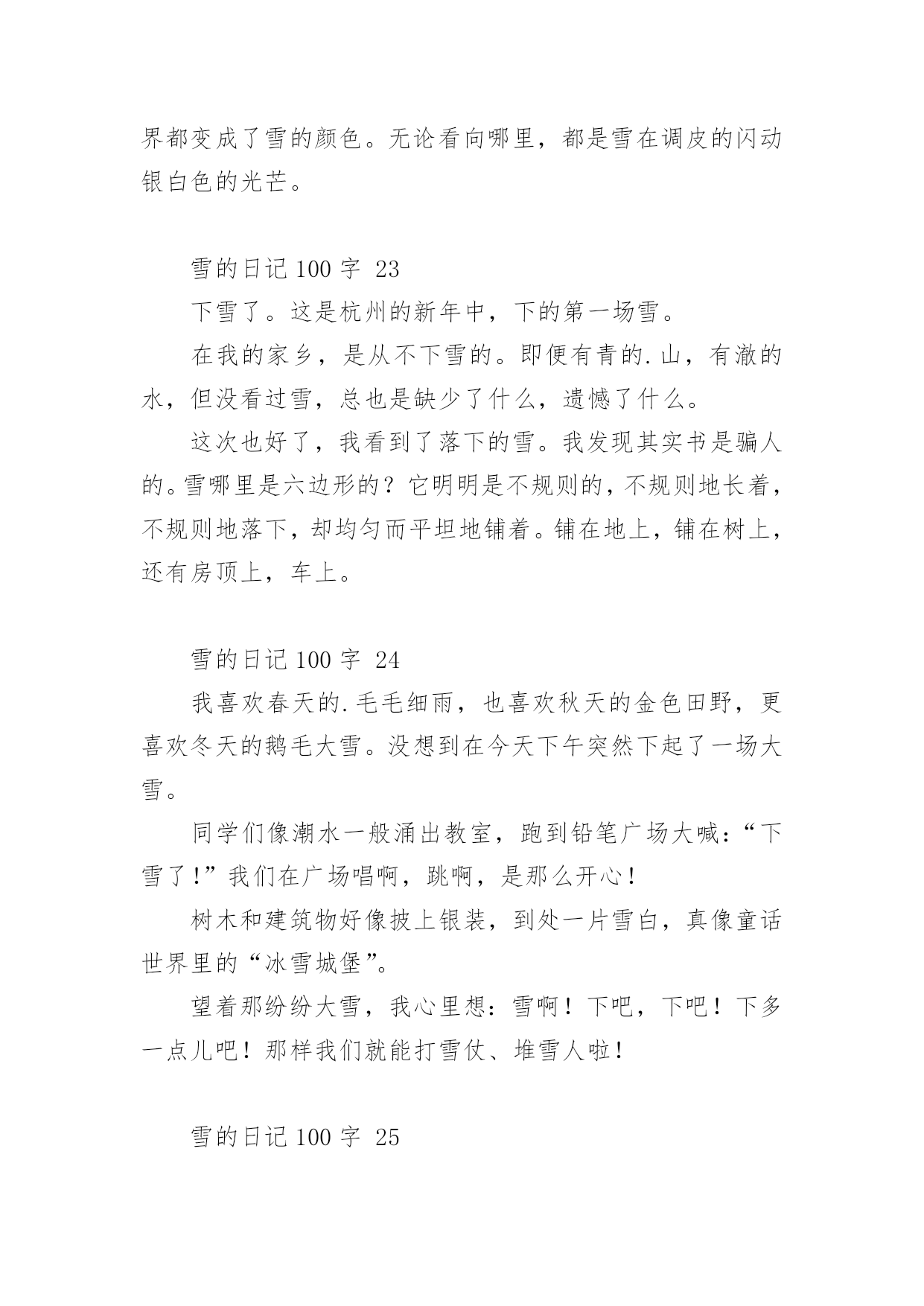 界都变成了雪的颜色。无论看向哪里，都是雪在调皮的闪动银白色的光芒。

雪的日记 100 字 23

下雪了。这是杭州的新年中，下的第一场雪。

在我的家乡，是从不下雪的。即便有青的.山，有澈的水，但没看过雪，总也是缺少了什么，遗憾了什么。

这次也好了，我看到了落下的雪。我发现其实书是骗人的。雪哪里是六边形的？它明明是不规则的，不规则地长着，不规则地落下，却均匀而平坦地铺着。铺在地上，铺在树上，还有房顶上，车上。

雪的日记 100 字 24

我喜欢春天的.毛毛细雨，也喜欢秋天的金色田野，更喜欢冬天的鹅毛大雪。没想到在今天下午突然下起了一场大雪。

同学们像潮水一般涌出教室，跑到铅笔广场大喊：“下雪了!”我们在广场唱啊，跳啊，是那么开心!

树木和建筑物好像披上银装，到处一片雪白，真像童话世界里的“冰雪城堡”。

望着那纷纷大雪，我心里想：雪啊！下吧，下吧！下多一点儿吧！那样我们就能打雪仗、堆雪人啦!

雪的日记 100 字 25